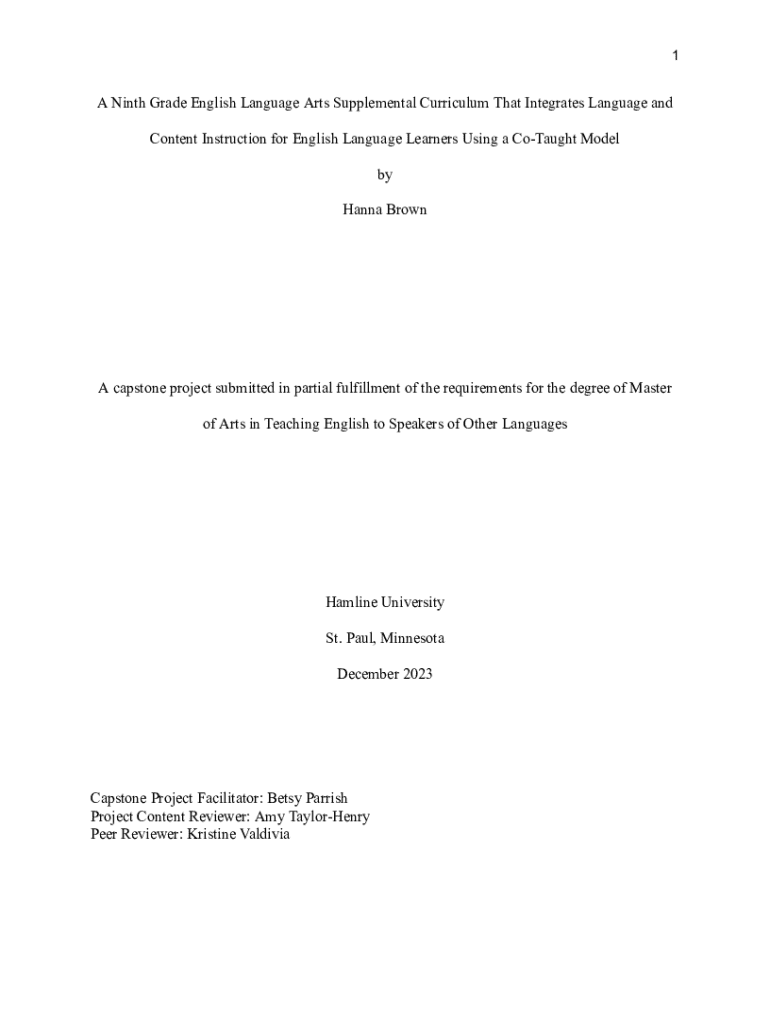 1

A Ninth Grade English Language Arts Supplemental Curriculum That Integrates Language and Content Instruction for English Language Learners Using a Co-Taught Model

by

Hanna Brown

A capstone project submitted in partial fulfillment of the requirements for the degree of Master of Arts in Teaching English to Speakers of Other Languages

Hamline University

St. Paul, Minnesota

December 2023

Capstone Project Facilitator: Betsy Parrish
Project Content Reviewer: Amy Taylor-Henry
Peer Reviewer: Kristine Valdivia